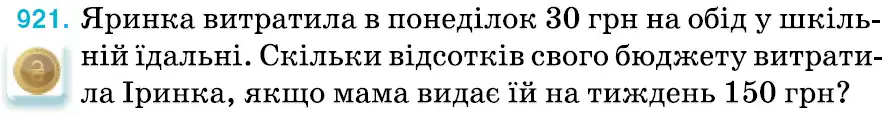 921. Яринка витратила в понеділок 30 грн на обід у шкільній їдальні. Скільки відсотків свого бюджету витратила Іринка, якщо мама видає їй на тиждень 150 грн?